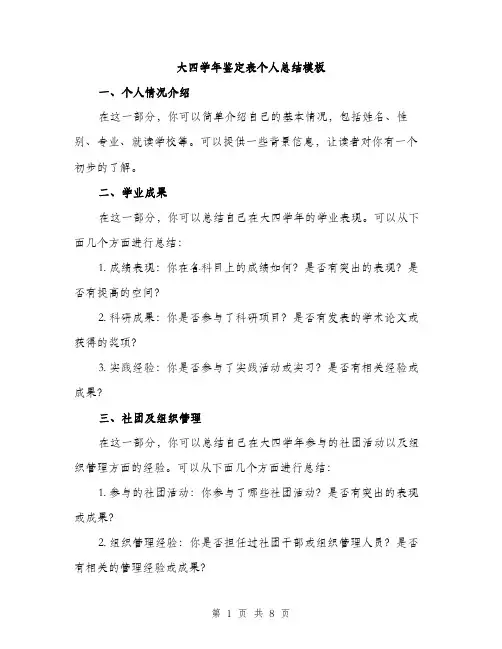 大四学年鉴定表个人总结模板

一、个人情况介绍

在这一部分，你可以简单介绍自己的基本情况，包括姓名、性别、专业、就读学校等。可以提供一些背景信息，让读者对你有一个初步的了解。

二、学业成果

在这一部分，你可以总结自己在大四学年的学业表现。可以从下面几个方面进行总结：

1. 成绩表现：你在各科目上的成绩如何？是否有突出的表现？是否有提高的空间？

2. 科研成果：你是否参与了科研项目？是否有发表的学术论文或获得的奖项？

3. 实践经验：你是否参与了实践活动或实习？是否有相关经验或成果？

三、社团及组织管理

在这一部分，你可以总结自己在大四学年参与的社团活动以及组织管理方面的经验。可以从下面几个方面进行总结：

1. 参与的社团活动：你参与了哪些社团活动？是否有突出的表现或成果？

2. 组织管理经验：你是否担任过社团干部或组织管理人员？是否有相关的管理经验或成果？

第 1 页 共 8 页